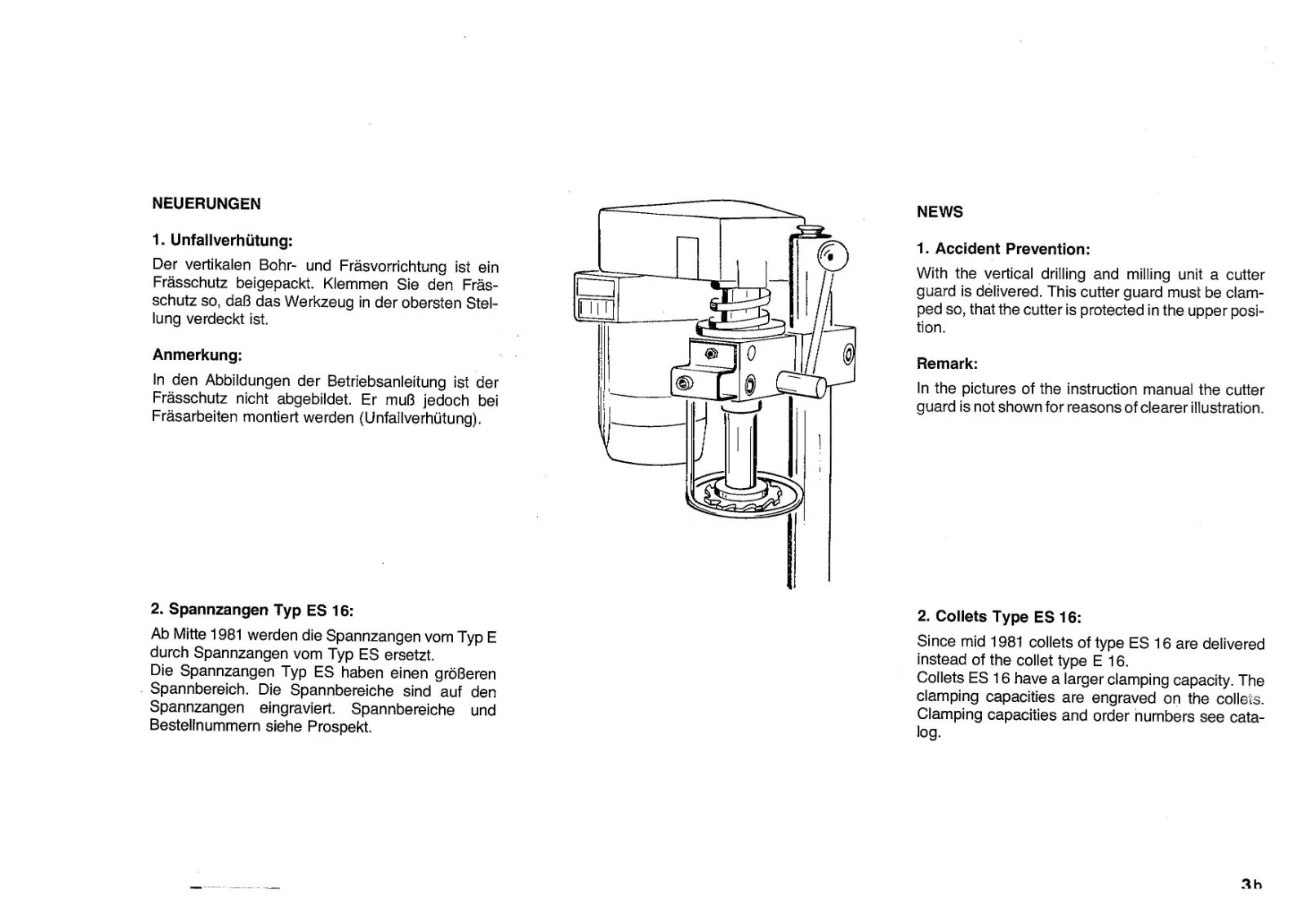 NEUERUNGEN

1. Unfallverhütung:

Der vertikalen Bohr- und Fräsvorrichtung ist ein Frässchutz beigepackt. Klemmen Sie den Frässchutz so, daß das Werkzeug in der obersten Stellung verdeckt ist.

Anmerkung:

In den Abbildungen der Betriebsanleitung ist der Frässchutz nicht abgebildet. Er muß jedoch bei Fräsarbeiten montiert werden (Unfallverhütung).

2. Spannzangen Typ ES 16:

Ab Mitte 1981 werden die Spannzangen vom Typ E durch Spannzangen vom Typ ES ersetzt.
Die Spannzangen Typ ES haben einen größeren Spannbereich. Die Spannbereiche sind auf den Spannzangen eingraviert. Spannbereiche und Bestellnummern siehe Prospekt.

NEWS

1. Accident Prevention:

With the vertical drilling and milling unit a cutter guard is delivered. This cutter guard must be clamped so, that the cutter is protected in the upper position.

Remark:

In the pictures of the instruction manual the cutter guard is not shown for reasons of clearer illustration.

2. Collets Type ES 16:

Since mid 1981 collets of type ES 16 are delivered instead of the collet type E 16.
Collets ES 16 have a larger clamping capacity. The clamping capacities are engraved on the collets. Clamping capacities and order numbers see catalog.

3b